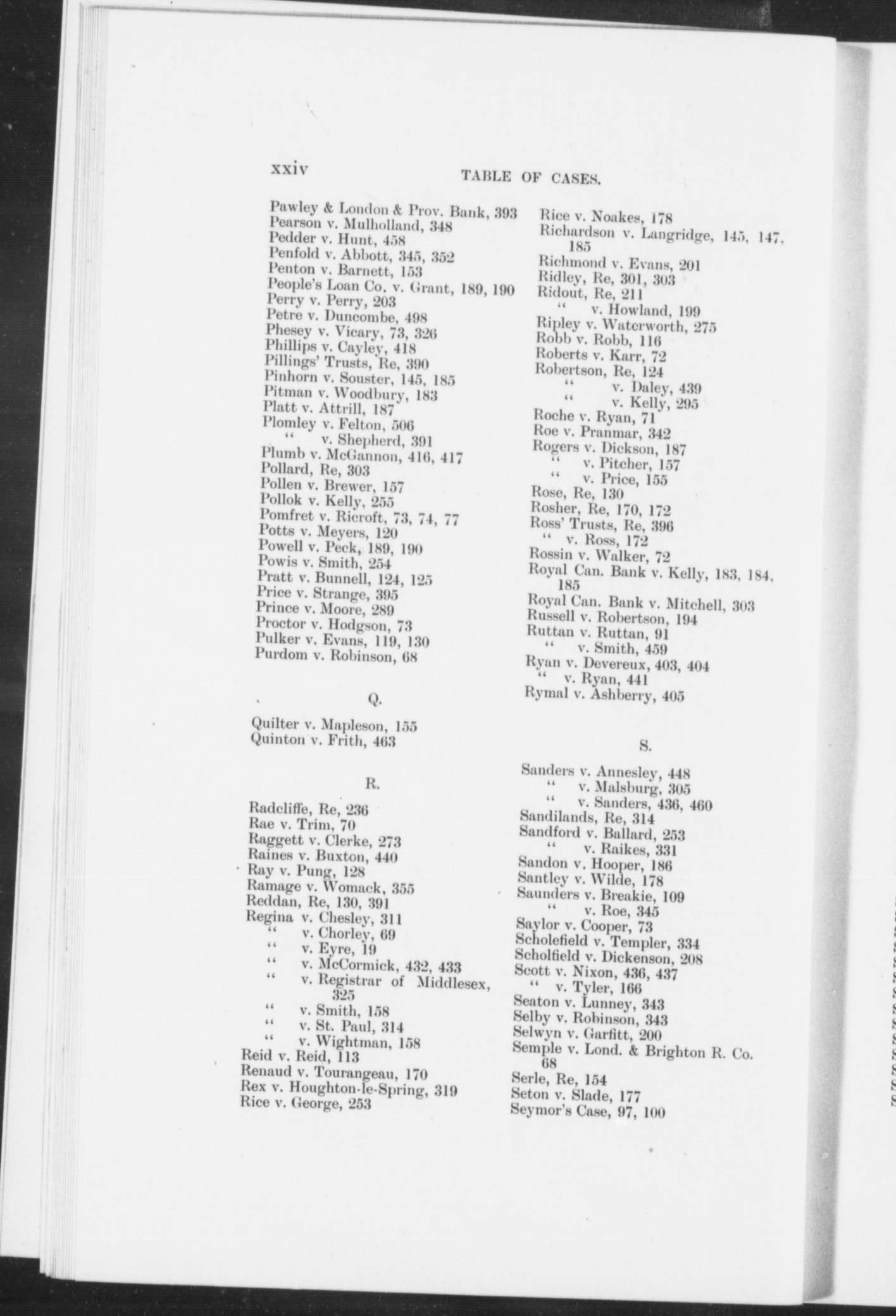 xxiv TABLE OF CASES.

Pawley & London & Prov. Bank, 393
Pearson v. Mulholland, 348
Pedder v. Hunt, 458
Penfold v. Abbott, 345, 352
Penton v. Barnett, 153
People's Loan Co. v. Grant, 189, 190
Perry v. Perry, 203
Petre v. Duncombe, 498
Phesey v. Vicary, 73, 326
Phillips v. Cayley, 418
Pillings' Trusts, Re, 390
Pinhorn v. Souster, 145, 185
Pitman v. Woodbury, 183
Platt v. Attrill, 187
Plomley v. Felton, 506
" v. Shepherd, 391
Plumb v. McGannon, 416, 417
Pollard, Re, 303
Pollen v. Brewer, 157
Pollok v. Kelly, 255
Pomfret v. Ricroft, 73, 74, 77
Potts v. Meyers, 120
Powell v. Peck, 189, 190
Powis v. Smith, 254
Pratt v. Bunnell, 124, 125
Price v. Strange, 395
Prince v. Moore, 289
Proctor v. Hodgson, 73
Pulker v. Evans, 119, 130
Purdom v. Robinson, 68

Q.

Quilter v. Mapleson, 155
Quinton v. Frith, 463

R.

Radcliffe, Re, 236
Rae v. Trim, 70
Raggett v. Clerke, 273
Raines v. Buxton, 440
Ray v. Pung, 128
Ramage v. Womack, 355
Reddan, Re, 130, 391
Regina v. Chesley, 311
" v. Chorley, 69
" v. Eyre, 19
" v. McCormick, 432, 433
" v. Registrar of Middlesex, 325
" v. Smith, 158
" v. St. Paul, 314
" v. Wightman, 158
Reid v. Reid, 113
Renaud v. Tourangeau, 170
Rex v. Houghton-le-Spring, 319
Rice v. George, 253

Rice v. Noakes, 178
Richardson v. Langridge, 145, 147, 185
Richmond v. Evans, 201
Ridley, Re, 301, 303
Ridout, Re, 211
" v. Howland, 199
Ripley v. Waterworth, 275
Robb v. Robb, 116
Roberts v. Karr, 72
Robertson, Re, 124
" v. Daley, 439
" v. Kelly, 295
Roche v. Ryan, 71
Roe v. Pranmar, 342
Rogers v. Dickson, 187
" v. Pitcher, 157
" v. Price, 155
Rose, Re, 130
Rosher, Re, 170, 172
Ross' Trusts, Re, 396
" v. Ross, 172
Rossin v. Walker, 72
Royal Can. Bank v. Kelly, 183, 184, 185
Royal Can. Bank v. Mitchell, 303
Russell v. Robertson, 194
Ruttan v. Ruttan, 91
" v. Smith, 459
Ryan v. Devereux, 403, 404
" v. Ryan, 441
Rymal v. Ashberry, 405

S.

Sanders v. Annesley, 448
" v. Malsburg, 305
" v. Sanders, 436, 460
Sandilands, Re, 314
Sandford v. Ballard, 253
" v. Raikes, 331
Sandon v. Hooper, 186
Santley v. Wilde, 178
Saunders v. Breakie, 109
" v. Roe, 345
Saylor v. Cooper, 73
Scholefield v. Templer, 334
Scholfield v. Dickenson, 208
Scott v. Nixon, 436, 437
" v. Tyler, 166
Seaton v. Lunney, 343
Selby v. Robinson, 343
Selwyn v. Garfitt, 200
Semple v. Lond. & Brighton R. Co. 68
Serle, Re, 154
Seton v. Slade, 177
Seymor's Case, 97, 100